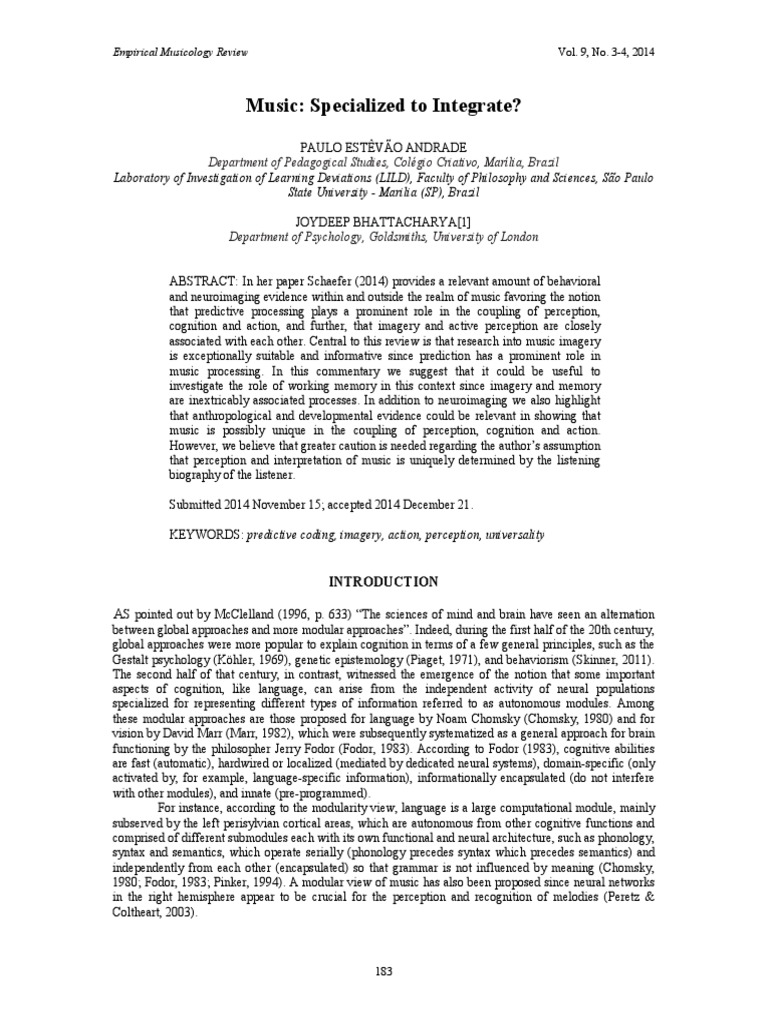 Empirical Musicology Review Vol. 9, No. 3-4, 2014

Music: Specialized to Integrate?

PAULO ESTÊVÃO ANDRADE
Department of Pedagogical Studies, Colégio Criativo, Marília, Brazil
Laboratory of Investigation of Learning Deviations (LILD), Faculty of Philosophy and Sciences, São Paulo State University - Marília (SP), Brazil

JOYDEEP BHATTACHARYA[1]
Department of Psychology, Goldsmiths, University of London

ABSTRACT: In her paper Schaefer (2014) provides a relevant amount of behavioral and neuroimaging evidence within and outside the realm of music favoring the notion that predictive processing plays a prominent role in the coupling of perception, cognition and action, and further, that imagery and active perception are closely associated with each other. Central to this review is that research into music imagery is exceptionally suitable and informative since prediction has a prominent role in music processing. In this commentary we suggest that it could be useful to investigate the role of working memory in this context since imagery and memory are inextricably associated processes. In addition to neuroimaging we also highlight that anthropological and developmental evidence could be relevant in showing that music is possibly unique in the coupling of perception, cognition and action. However, we believe that greater caution is needed regarding the author's assumption that perception and interpretation of music is uniquely determined by the listening biography of the listener.

Submitted 2014 November 15; accepted 2014 December 21.

KEYWORDS: predictive coding, imagery, action, perception, universality

INTRODUCTION

AS pointed out by McClelland (1996, p. 633) "The sciences of mind and brain have seen an alternation between global approaches and more modular approaches". Indeed, during the first half of the 20th century, global approaches were more popular to explain cognition in terms of a few general principles, such as the Gestalt psychology (Köhler, 1969), genetic epistemology (Piaget, 1971), and behaviorism (Skinner, 2011). The second half of that century, in contrast, witnessed the emergence of the notion that some important aspects of cognition, like language, can arise from the independent activity of neural populations specialized for representing different types of information referred to as autonomous modules. Among these modular approaches are those proposed for language by Noam Chomsky (Chomsky, 1980) and for vision by David Marr (Marr, 1982), which were subsequently systematized as a general approach for brain functioning by the philosopher Jerry Fodor (Fodor, 1983). According to Fodor (1983), cognitive abilities are fast (automatic), hardwired or localized (mediated by dedicated neural systems), domain-specific (only activated by, for example, language-specific information), informationally encapsulated (do not interfere with other modules), and innate (pre-programmed).

For instance, according to the modularity view, language is a large computational module, mainly subserved by the left perisylvian cortical areas, which are autonomous from other cognitive functions and comprised of different submodules each with its own functional and neural architecture, such as phonology, syntax and semantics, which operate serially (phonology precedes syntax which precedes semantics) and independently from each other (encapsulated) so that grammar is not influenced by meaning (Chomsky, 1980; Fodor, 1983; Pinker, 1994). A modular view of music has also been proposed since neural networks in the right hemisphere appear to be crucial for the perception and recognition of melodies (Peretz & Coltheart, 2003).

183